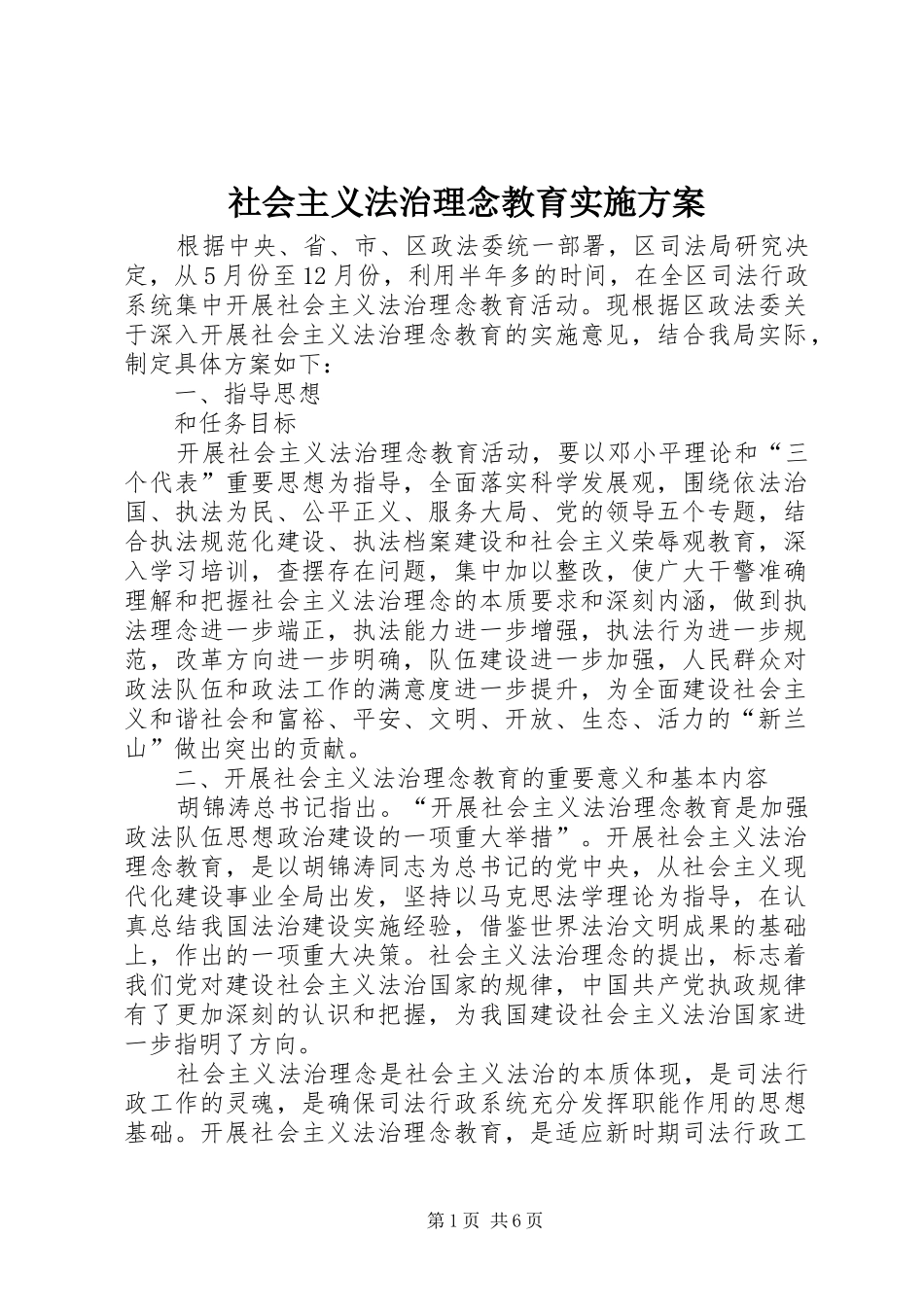 社会主义法治理念教育实施方案

根据中央、省、市、区政法委统一部署，区司法局研究决定，从5月份至12月份，利用半年多的时间，在全区司法行政系统集中开展社会主义法治理念教育活动。现根据区政法委关于深入开展社会主义法治理念教育的实施意见，结合我局实际，制定具体方案如下：

一、指导思想

和任务目标

开展社会主义法治理念教育活动，要以邓小平理论和“三个代表”重要思想为指导，全面落实科学发展观，围绕依法治国、执法为民、公平正义、服务大局、党的领导五个专题，结合执法规范化建设、执法档案建设和社会主义荣辱观教育，深入学习培训，查摆存在问题，集中加以整改，使广大干警准确理解和把握社会主义法治理念的本质要求和深刻内涵，做到执法理念进一步端正，执法能力进一步增强，执法行为进一步规范，改革方向进一步明确，队伍建设进一步加强，人民群众对政法队伍和政法工作的满意度进一步提升，为全面建设社会主义和谐社会和富裕、平安、文明、开放、生态、活力的“新兰山”做出突出的贡献。

二、开展社会主义法治理念教育的重要意义和基本内容

胡锦涛总书记指出。“开展社会主义法治理念教育是加强政法队伍思想政治建设的一项重大举措”。开展社会主义法治理念教育，是以胡锦涛同志为总书记的党中央，从社会主义现代化建设事业全局出发，坚持以马克思法学理论为指导，在认真总结我国法治建设实施经验，借鉴世界法治文明成果的基础上，作出的一项重大决策。社会主义法治理念的提出，标志着我们党对建设社会主义法治国家的规律，中国共产党执政规律有了更加深刻的认识和把握，为我国建设社会主义法治国家进一步指明了方向。

社会主义法治理念是社会主义法治的本质体现，是司法行政工作的灵魂，是确保司法行政系统充分发挥职能作用的思想基础。开展社会主义法治理念教育，是适应新时期司法行政工

第1页 共6页